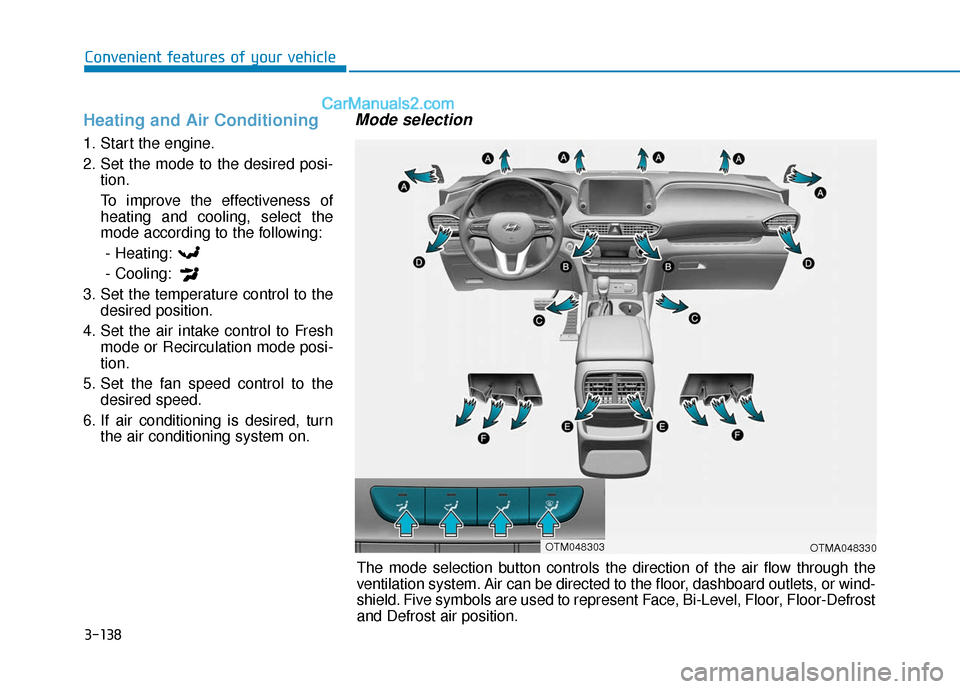 Convenient features of your vehicle

CarManuals2.com

Heating and Air Conditioning

1. Start the engine.
2. Set the mode to the desired position.
To improve the effectiveness of heating and cooling, select the mode according to the following:
- Heating:
- Cooling:
3. Set the temperature control to the desired position.
4. Set the air intake control to Fresh mode or Recirculation mode position.
5. Set the fan speed control to the desired speed.
6. If air conditioning is desired, turn the air conditioning system on.

Mode selection

A A A A A A
D B B D
C C
E E
F F

OTM048303 OTMA048330

The mode selection button controls the direction of the air flow through the ventilation system. Air can be directed to the floor, dashboard outlets, or windshield. Five symbols are used to represent Face, Bi-Level, Floor, Floor-Defrost and Defrost air position.

3-138

carmanualsonline.info